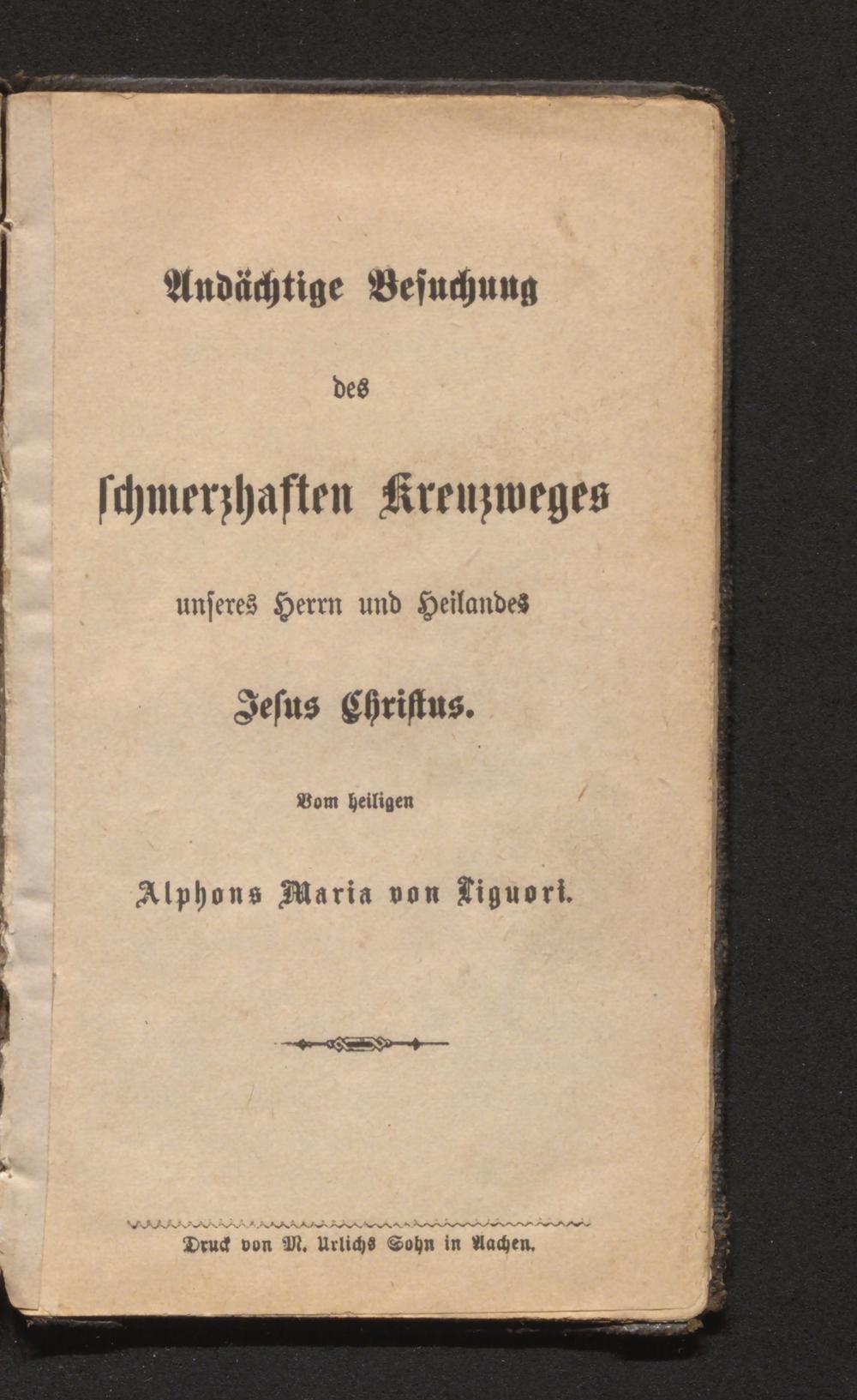 Andächtige Besuchung

des

schmerzhaften Kreuzweges

unseres Herrn und Heilandes

Jesus Christus.

Vom heiligen

Alphons Maria von Liguori.

Druck von M. Urlichs Sohn in Aachen.